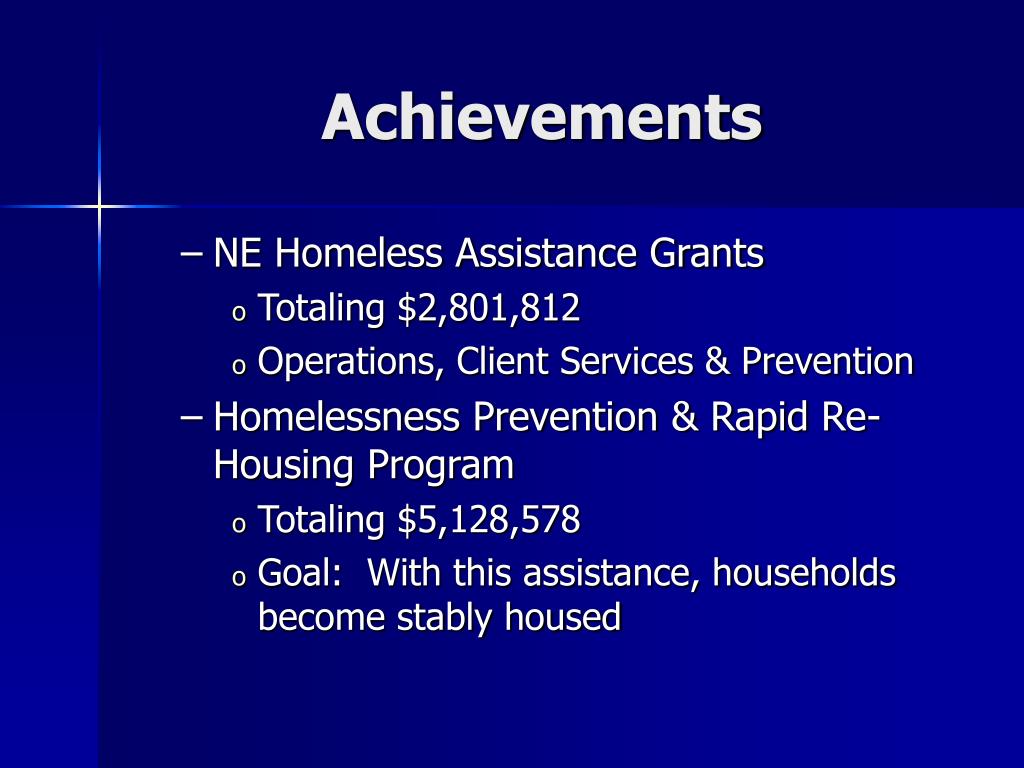 Achievements

– NE Homeless Assistance Grants
  o Totaling \$2,801,812
  o Operations, Client Services & Prevention
– Homelessness Prevention & Rapid Re-Housing Program
  o Totaling \$5,128,578
  o Goal:  With this assistance, households become stably housed